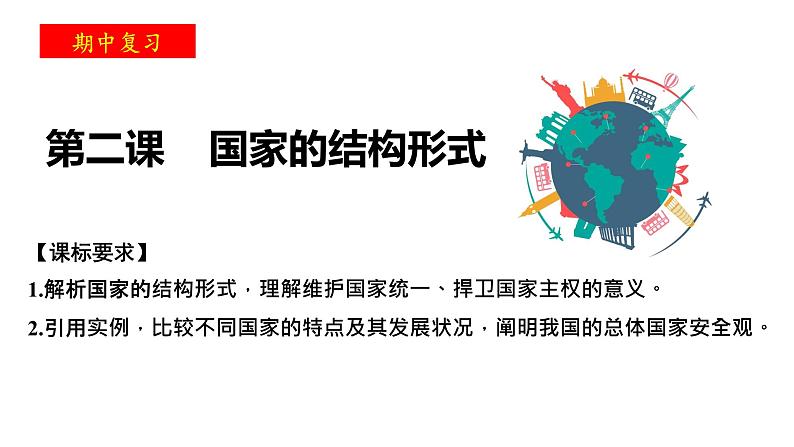 期中复习

第二课　国家的结构形式

【课标要求】

1.解析国家的结构形式，理解维护国家统一、捍卫国家主权的意义。

2.引用实例，比较不同国家的特点及其发展状况，阐明我国的总体国家安全观。